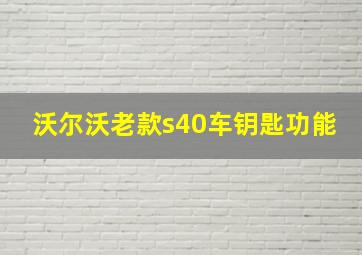 沃尔沃老款s40车钥匙功能